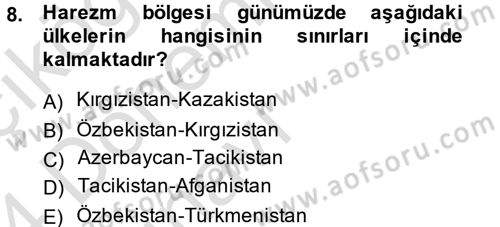 8. Harezm bölgesi günümüzde aşağıdaki ülkelerin hangisinin sınırları içinde kalmaktadır?

A) Kırgızistan-Kazakistan
B) Özbekistan-Kırgızistan
C) Azerbaycan-Tacikistan
D) Tacikistan-Afganistan
E) Özbekistan-Türkmenistan

www.aofsoru.com
www.aofsoru.com
www.aofsoru.com
www.aofsoru.com